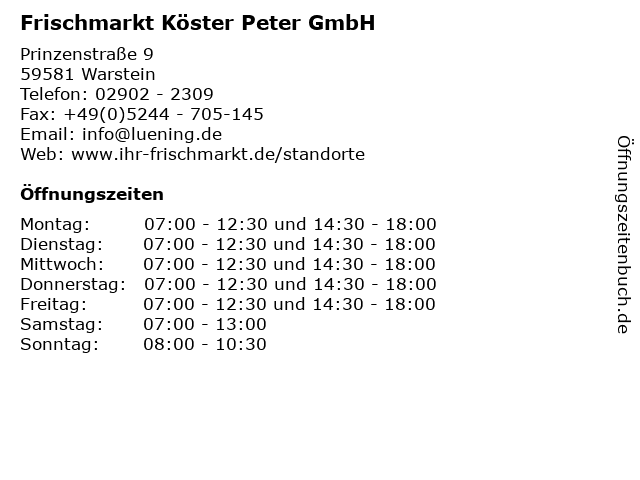 Frischmarkt Köster Peter GmbH

Prinzenstraße 9
59581 Warstein
Telefon: 02902 - 2309
Fax: +49(0)5244 - 705-145
Email: info@luening.de
Web: www.ihr-frischmarkt.de/standorte

Öffnungszeiten

Montag: 07:00 - 12:30 und 14:30 - 18:00
Dienstag: 07:00 - 12:30 und 14:30 - 18:00
Mittwoch: 07:00 - 12:30 und 14:30 - 18:00
Donnerstag: 07:00 - 12:30 und 14:30 - 18:00
Freitag: 07:00 - 12:30 und 14:30 - 18:00
Samstag: 07:00 - 13:00
Sonntag: 08:00 - 10:30

Öffnungszeitenbuch.de